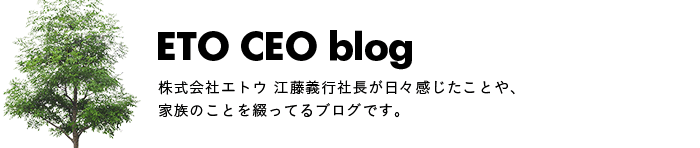 ETO CEO blog

株式会社エトウ 江藤義行社長が日々感じたことや、家族のことを綴ってるブログです。